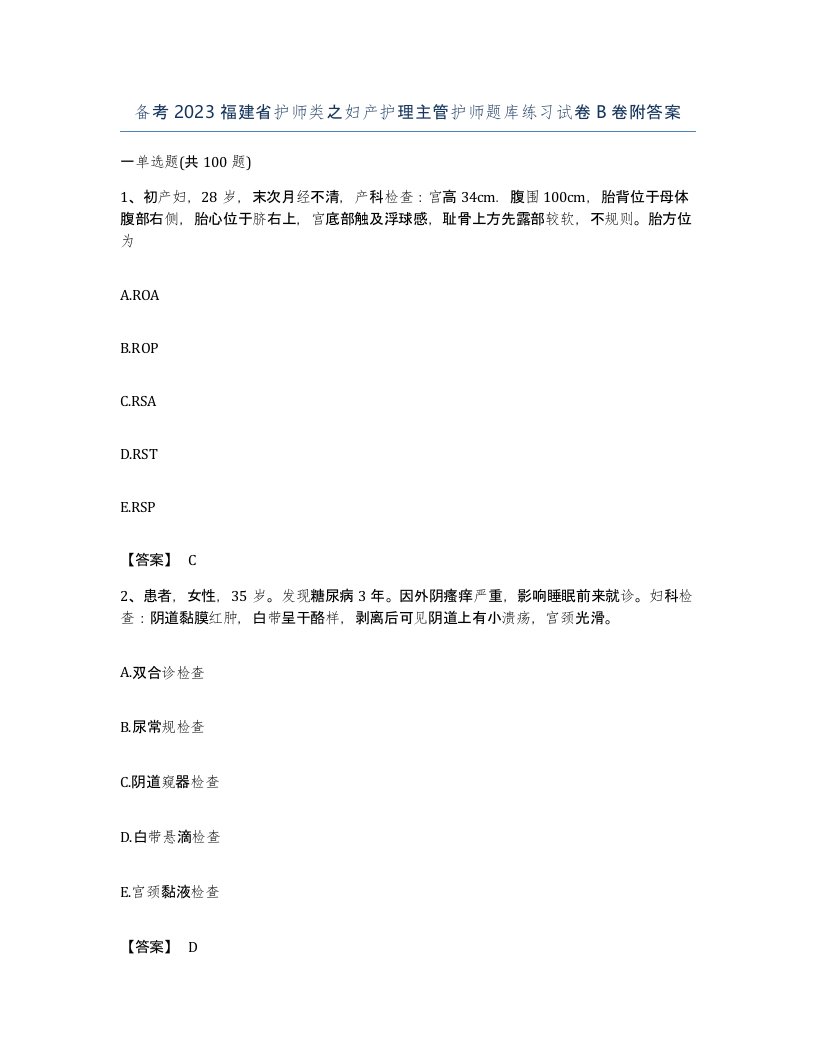 备考2023福建省护师类之妇产护理主管护师题库练习试卷B卷附答案

一单选题(共100题)

1、初产妇，28岁，末次月经不清，产科检查：宫高34cm．腹围100cm，胎背位于母体腹部右侧，胎心位于脐右上，宫底部触及浮球感，耻骨上方先露部较软，不规则。胎方位为

A.ROA

B.ROP

C.RSA

D.RST

E.RSP

【答案】 C

2、患者，女性，35岁。发现糖尿病3年。因外阴瘙痒严重，影响睡眠前来就诊。妇科检查：阴道黏膜红肿，白带呈干酪样，剥离后可见阴道上有小溃疡，宫颈光滑。

A.双合诊检查

B.尿常规检查

C.阴道窥器检查

D.白带悬滴检查

E.宫颈黏液检查

【答案】 D